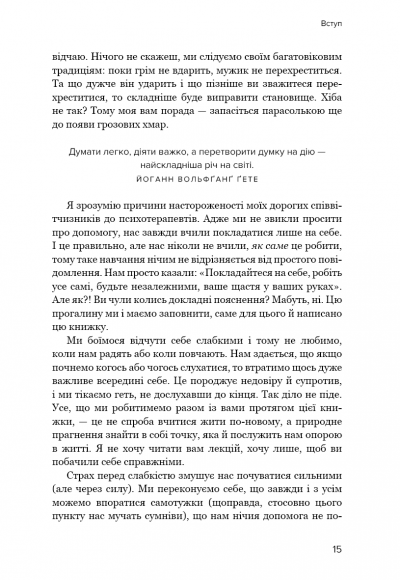 Вступ

відчаю. Нічого не скажеш, ми слідуємо своїм багатовіковим традиціям: поки грім не вдарить, мужик не перехреститься. Та що дужче він ударить і що пізніше ви зважитеся перехреститися, то складніше буде виправити становище. Хіба не так? Тому моя вам порада — запасіться парасолькою ще до появи грозових хмар.

Думати легко, діяти важко, а перетворити думку на дію — найскладніша річ на світі.
ЙОГАНН ВОЛЬФҐАНҐ ҐЕТЕ

Я зрозумію причини настороженості моїх дорогих співвітчизників до психотерапевтів. Адже ми не звикли просити про допомогу, нас завжди вчили покладатися лише на себе. І це правильно, але нас ніколи не вчили, як саме це робити, тому таке навчання нічим не відрізняється від простого повідомлення. Нам просто казали: «Покладайтеся на себе, робіть усе самі, будьте незалежними, ваше щастя у ваших руках». Але як?! Ви чули колись докладні пояснення? Мабуть, ні. Цю прогалину ми і маємо заповнити, саме для цього й написано цю книжку.

Ми боїмося відчути себе слабкими і тому не любимо, коли нам радять або коли повчають. Нам здається, що якщо почнемо когось або чогось слухатися, то втратимо щось дуже важливе всередині себе. Це породжує недовіру й супротив, і ми тікаємо геть, не дослухавши до кінця. Так діло не піде. Усе, що ми робитимемо разом із вами протягом цієї книжки, — це не спроба вчитися жити по-новому, а природне прагнення знайти в собі точку, яка й послужить нам опорою в житті. Я не хочу читати вам лекцій, хочу лише, щоб ви побачили себе справжніми.

Страх перед слабкістю змушує нас почуватися сильними (але через силу). Ми переконуємо себе, що завжди і з усім можемо впоратися самотужки (щоправда, стосовно цього пункту нас мучать сумніви), що нам нічия допомога не по-

15